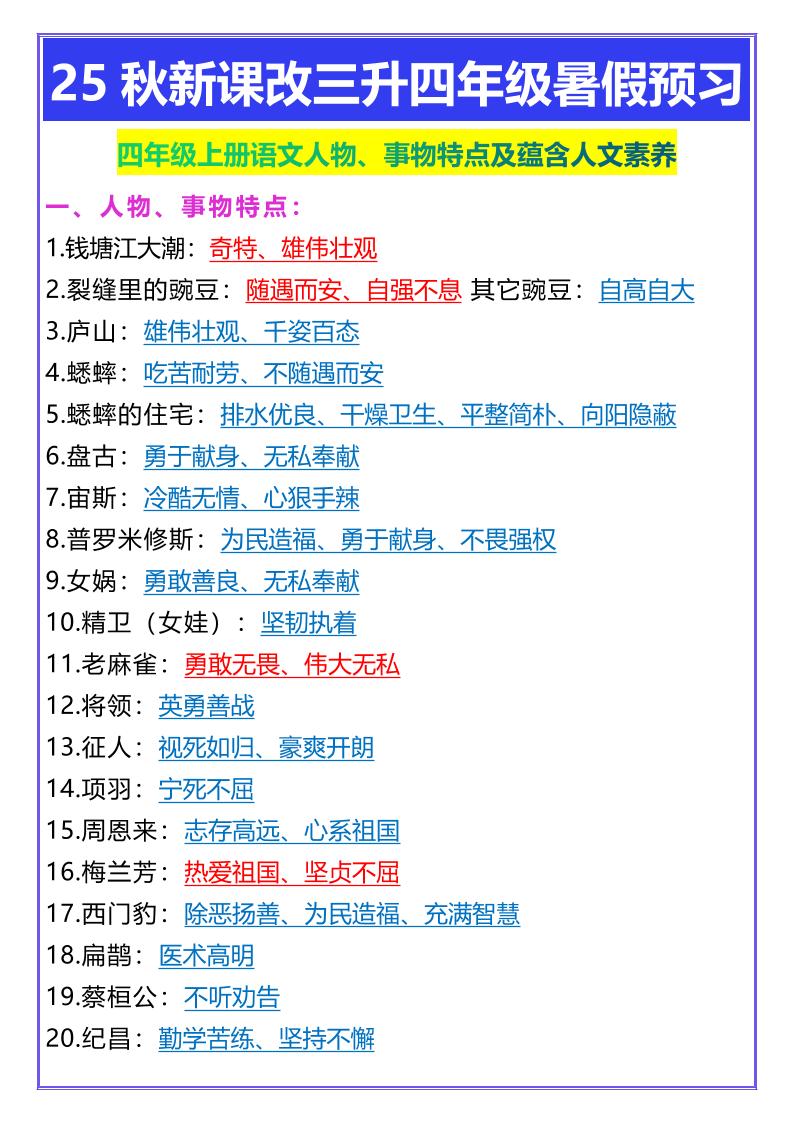 25 秋新课改三升四年级暑假预习

四年级上册语文人物、事物特点及蕴含人文素养

一、人物、事物特点：

1.钱塘江大潮：奇特、雄伟壮观

2.裂缝里的豌豆：随遇而安、自强不息 其它豌豆：自高自大

3.庐山：雄伟壮观、千姿百态

4.蟋蟀：吃苦耐劳、不随遇而安

5.蟋蟀的住宅：排水优良、干燥卫生、平整简朴、向阳隐蔽

6.盘古：勇于献身、无私奉献

7.宙斯：冷酷无情、心狠手辣

8.普罗米修斯：为民造福、勇于献身、不畏强权

9.女娲：勇敢善良、无私奉献

10.精卫（女娃）：坚韧执着

11.老麻雀：勇敢无畏、伟大无私

12.将领：英勇善战

13.征人：视死如归、豪爽开朗

14.项羽：宁死不屈

15.周恩来：志存高远、心系祖国

16.梅兰芳：热爱祖国、坚贞不屈

17.西门豹：除恶扬善、为民造福、充满智慧

18.扁鹊：医术高明

19.蔡桓公：不听劝告

20.纪昌：勤学苦练、坚持不懈